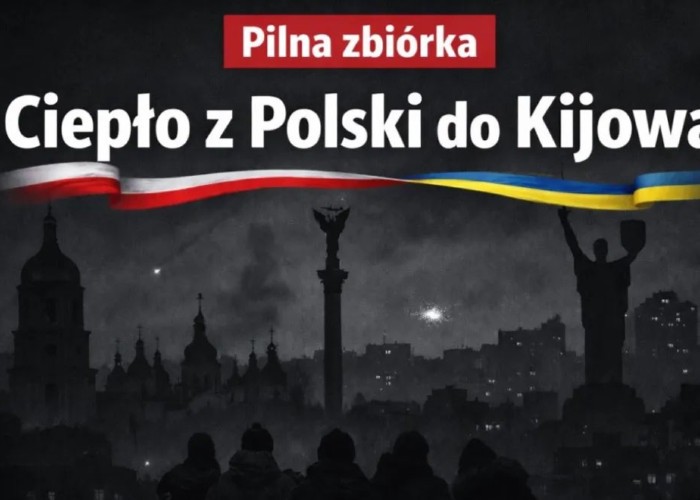 Pilna zbiórka

Ciepło z Polski do Kijowa